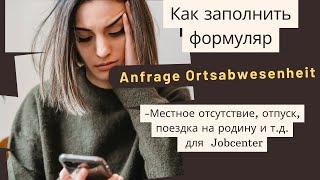 Как заполнить формуляр

Anfrage Ortsabwesenheit

-Местное отсутствие, отпуск, поездка на родину и т.д. для Jobcenter